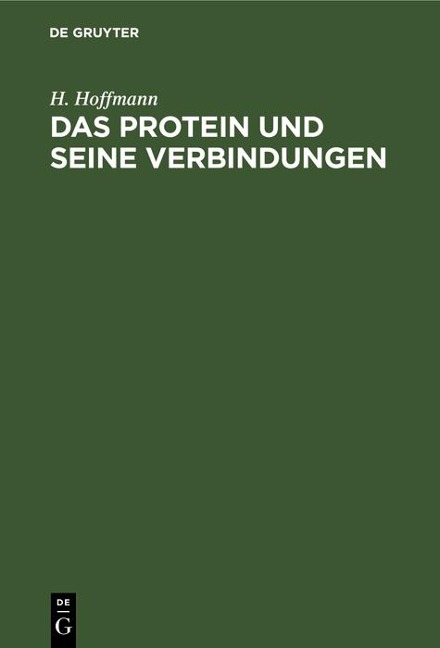 DE GRUYTER

H. Hoffmann

DAS PROTEIN UND SEINE VERBINDUNGEN

DE
G